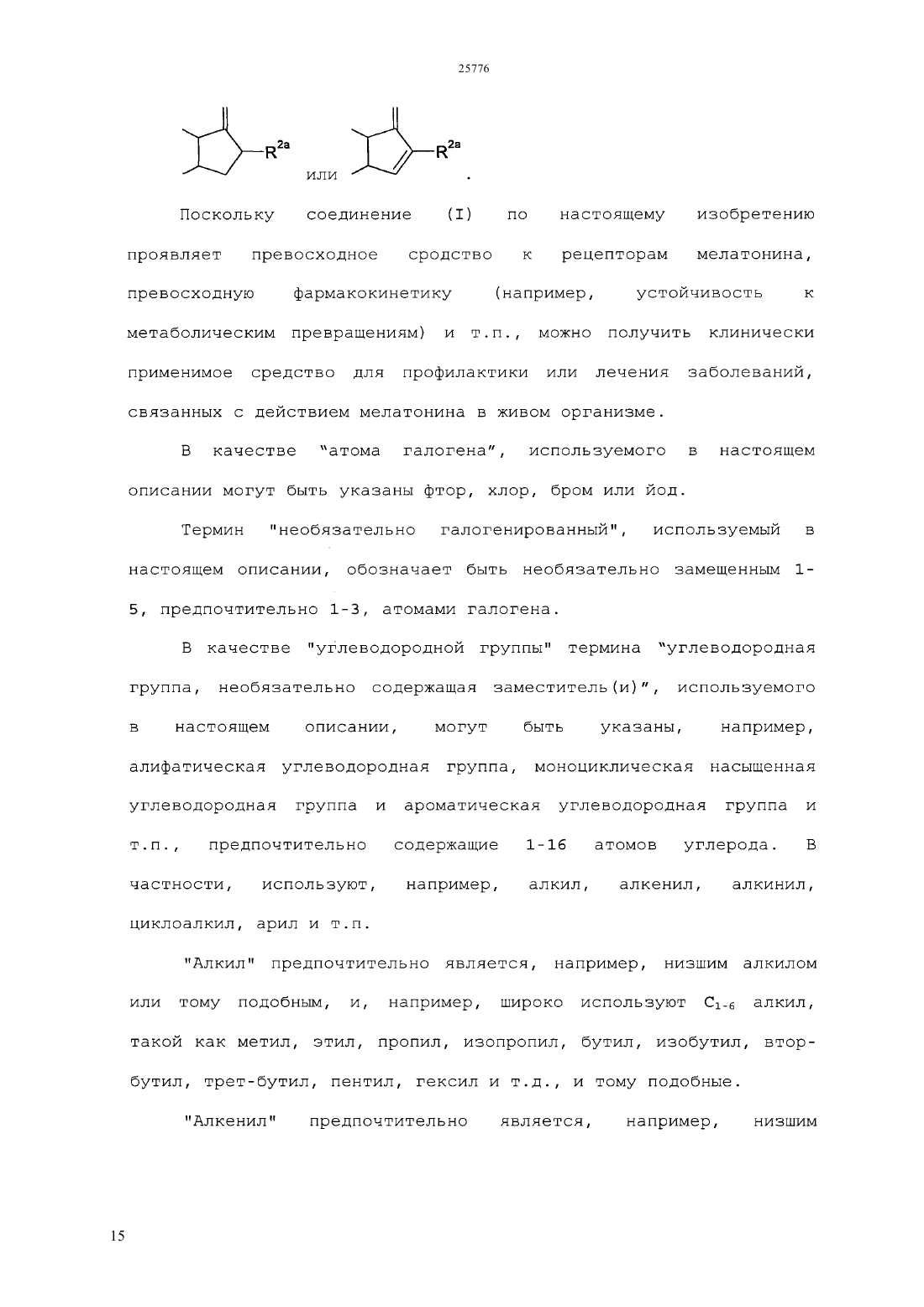 25776

$R^{2a}$ или $R^{2a}$ .

Поскольку соединение (I) по настоящему изобретению проявляет превосходное сродство к рецепторам мелатонина, превосходную фармакокинетику (например, устойчивость к метаболическим превращениям) и т.п., можно получить клинически применимое средство для профилактики или лечения заболеваний, связанных с действием мелатонина в живом организме.

В качестве "атома галогена", используемого в настоящем описании могут быть указаны фтор, хлор, бром или йод.

Термин "необязательно галогенированный", используемый в настоящем описании, обозначает быть необязательно замещенным 1-5, предпочтительно 1-3, атомами галогена.

В качестве "углеводородной группы" термина "углеводородная группа, необязательно содержащая заместитель(и)", используемого в настоящем описании, могут быть указаны, например, алифатическая углеводородная группа, моноциклическая насыщенная углеводородная группа и ароматическая углеводородная группа и т.п., предпочтительно содержащие 1-16 атомов углерода. В частности, используют, например, алкил, алкенил, алкинил, циклоалкил, арил и т.п.

"Алкил" предпочтительно является, например, низшим алкилом или тому подобным, и, например, широко используют $C_{1-6}$ алкил, такой как метил, этил, пропил, изопропил, бутил, изобутил, втор-бутил, трет-бутил, пентил, гексил и т.д., и тому подобные.

"Алкенил" предпочтительно является, например, низшим

15